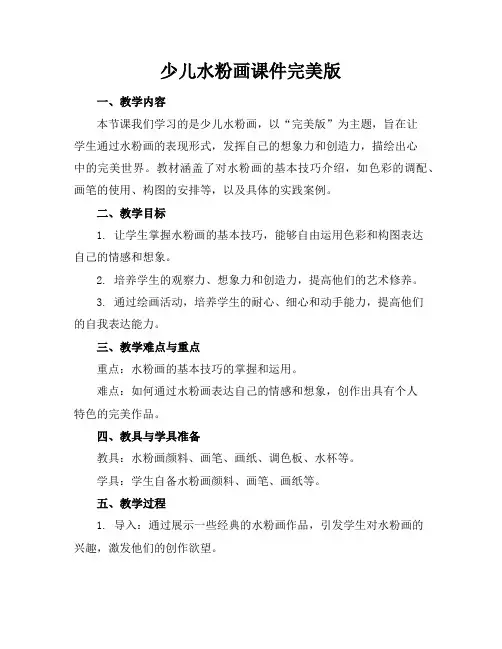 少儿水粉画课件完美版

一、教学内容

本节课我们学习的是少儿水粉画，以“完美版”为主题，旨在让学生通过水粉画的表现形式，发挥自己的想象力和创造力，描绘出心中的完美世界。教材涵盖了对水粉画的基本技巧介绍，如色彩的调配、画笔的使用、构图的安排等，以及具体的实践案例。

二、教学目标

1. 让学生掌握水粉画的基本技巧，能够自由运用色彩和构图表达自己的情感和想象。

2. 培养学生的观察力、想象力和创造力，提高他们的艺术修养。

3. 通过绘画活动，培养学生的耐心、细心和动手能力，提高他们的自我表达能力。

三、教学难点与重点

重点：水粉画的基本技巧的掌握和运用。

难点：如何通过水粉画表达自己的情感和想象，创作出具有个人特色的完美作品。

四、教具与学具准备

教具：水粉画颜料、画笔、画纸、调色板、水杯等。

学具：学生自备水粉画颜料、画笔、画纸等。

五、教学过程

1. 导入：通过展示一些经典的水粉画作品，引发学生对水粉画的兴趣，激发他们的创作欲望。